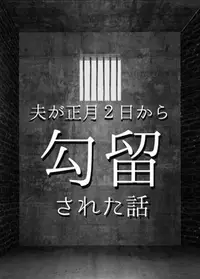 夫が正月２日から

勾留

された話